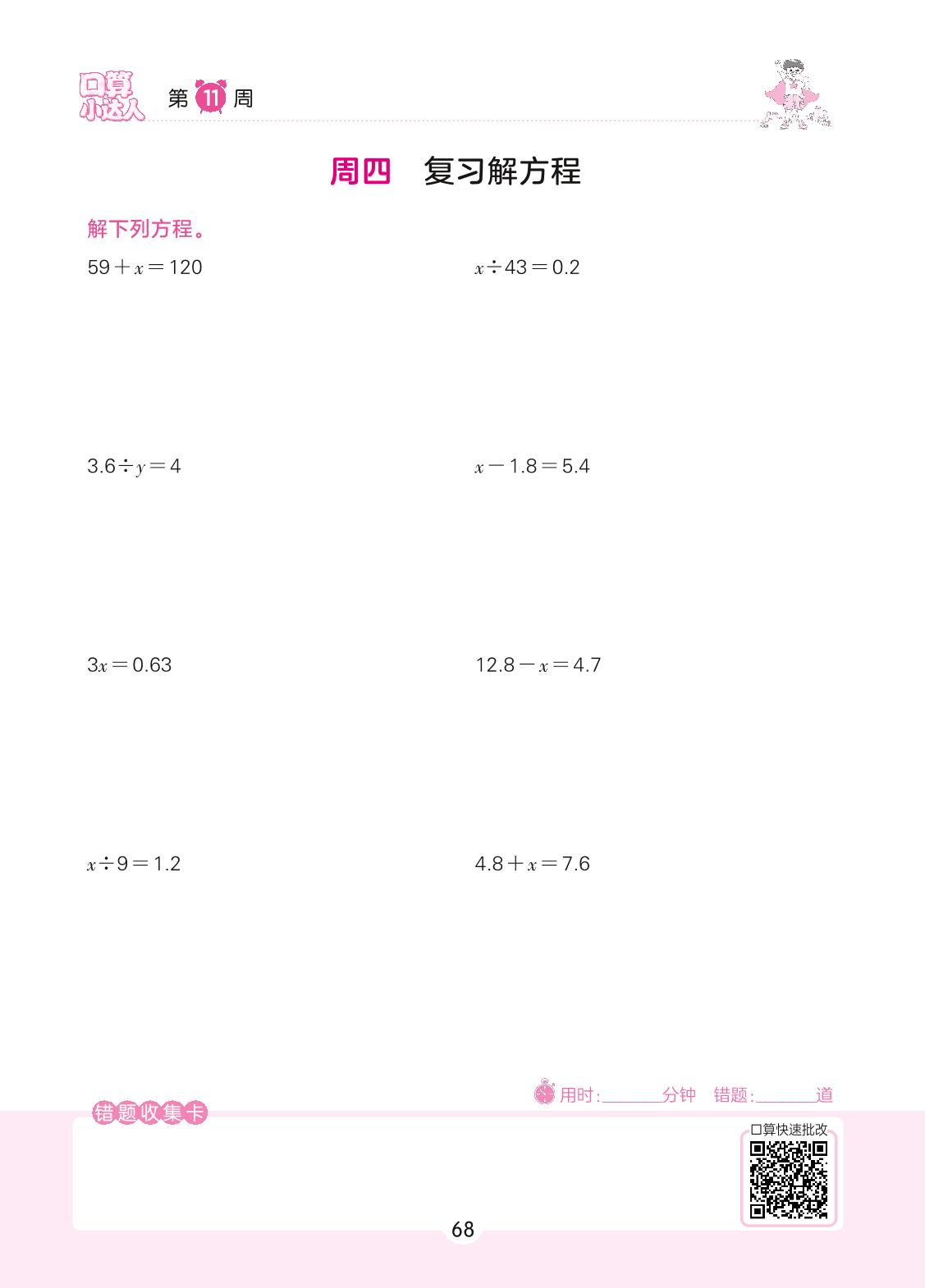 口算小达人 第11周

周四 复习解方程

解下列方程。

$59+x=120$

$x\div43=0.2$

$3.6\div y=4$

$x-1.8=5.4$

$3x=0.63$

$12.8-x=4.7$

$x\div9=1.2$

$4.8+x=7.6$

用时:____分钟 错题:____道

错题收集卡

口算快速批改

68